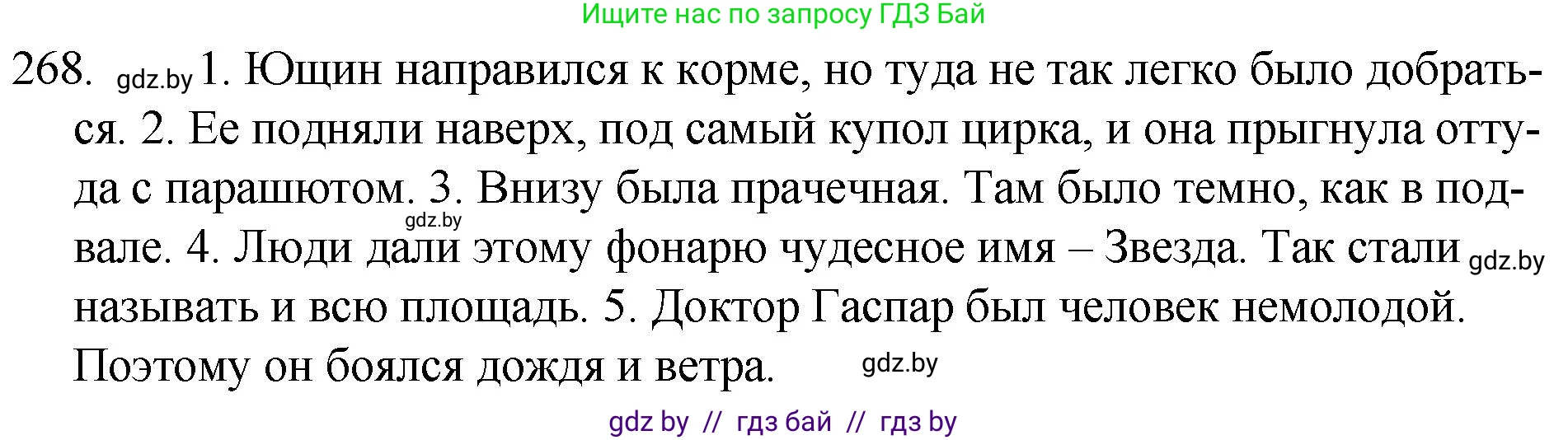 Ищите нас по запросу ГДЗ Бай

268. gdz.by 1. Ющин направился к корме, но туда не так легко было добраться. 2. Ее подняли наверх, под самый купол цирка, и она прыгнула оттуда с парашютом. 3. Внизу была прачечная. Там было темно, как в подвале. gdz.by 4. Люди дали этому фонарю чудесное имя – Звезда. Так стали gdz.by называть и всю площадь. 5. Доктор Гаспар был человек немолодой. Поэтому он боялся дождя и ветра. gdz.by

gdz by // гдз бай // гдз by